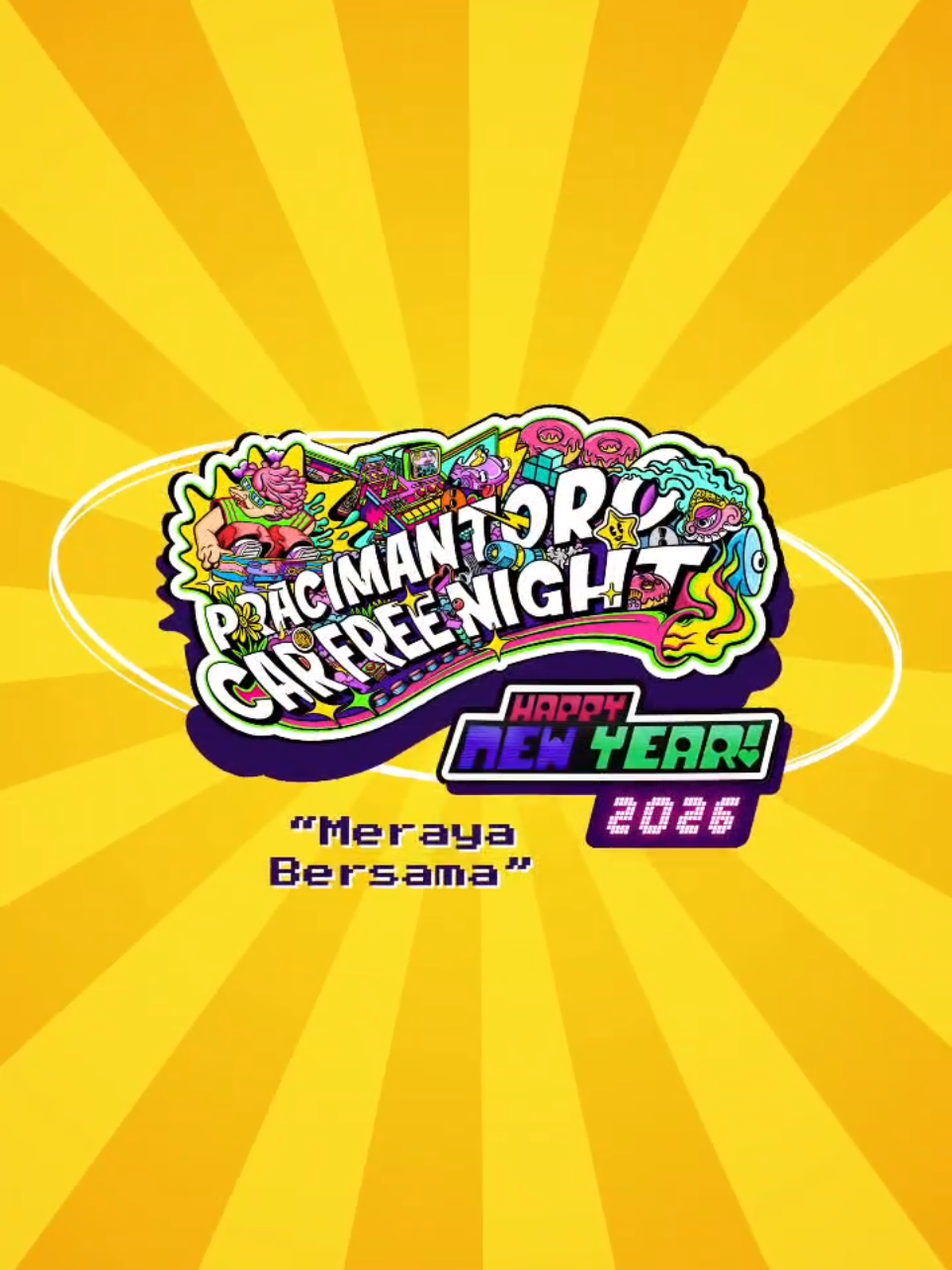 PRACIMANTORO CAR FREE NIGHT

HAPPY NEW YEAR!
2026

"Meraya Bersama"